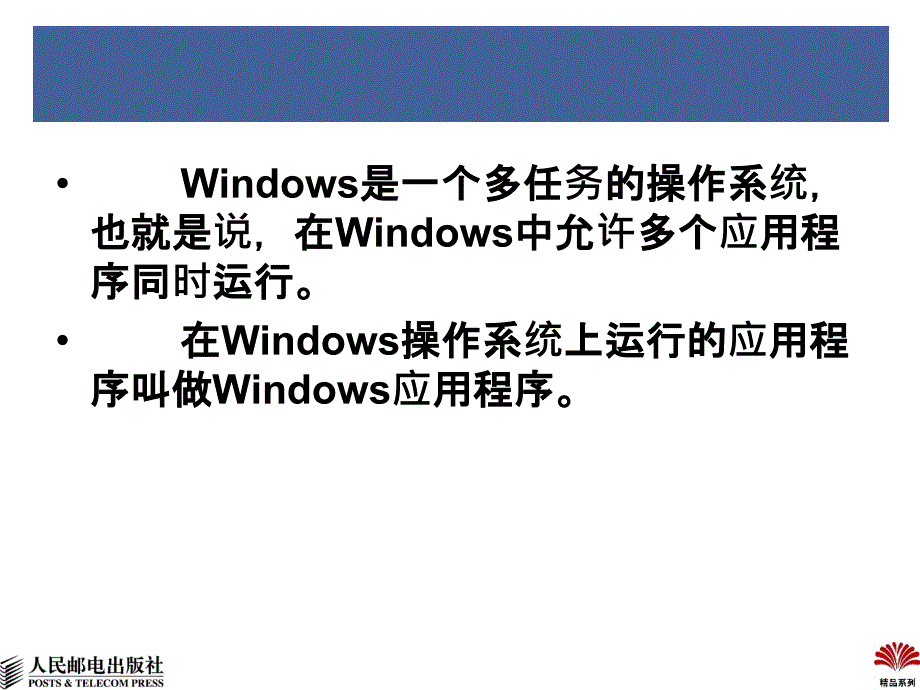 • Windows是一个多任务的操作系统，也就是说，在Windows中允许多个应用程序同时运行。

• 在Windows操作系统上运行的应用程序叫做Windows应用程序。

人民邮电出版社
POSTS & TELECOM PRESS

精品系列